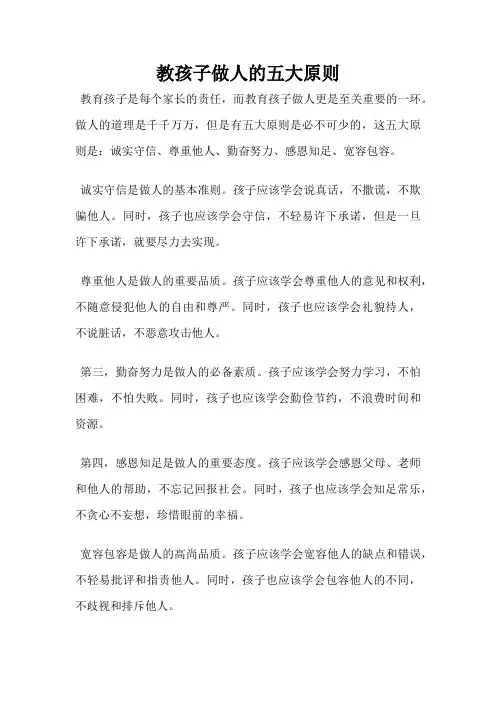 教孩子做人的五大原则

教育孩子是每个家长的责任，而教育孩子做人更是至关重要的一环。做人的道理是千千万万，但是有五大原则是必不可少的，这五大原则是：诚实守信、尊重他人、勤奋努力、感恩知足、宽容包容。

诚实守信是做人的基本准则。孩子应该学会说真话，不撒谎，不欺骗他人。同时，孩子也应该学会守信，不轻易许下承诺，但是一旦许下承诺，就要尽力去实现。

尊重他人是做人的重要品质。孩子应该学会尊重他人的意见和权利，不随意侵犯他人的自由和尊严。同时，孩子也应该学会礼貌待人，不说脏话，不恶意攻击他人。

第三，勤奋努力是做人的必备素质。孩子应该学会努力学习，不怕困难，不怕失败。同时，孩子也应该学会勤俭节约，不浪费时间和资源。

第四，感恩知足是做人的重要态度。孩子应该学会感恩父母、老师和他人的帮助，不忘记回报社会。同时，孩子也应该学会知足常乐，不贪心不妄想，珍惜眼前的幸福。

宽容包容是做人的高尚品质。孩子应该学会宽容他人的缺点和错误，不轻易批评和指责他人。同时，孩子也应该学会包容他人的不同，不歧视和排斥他人。